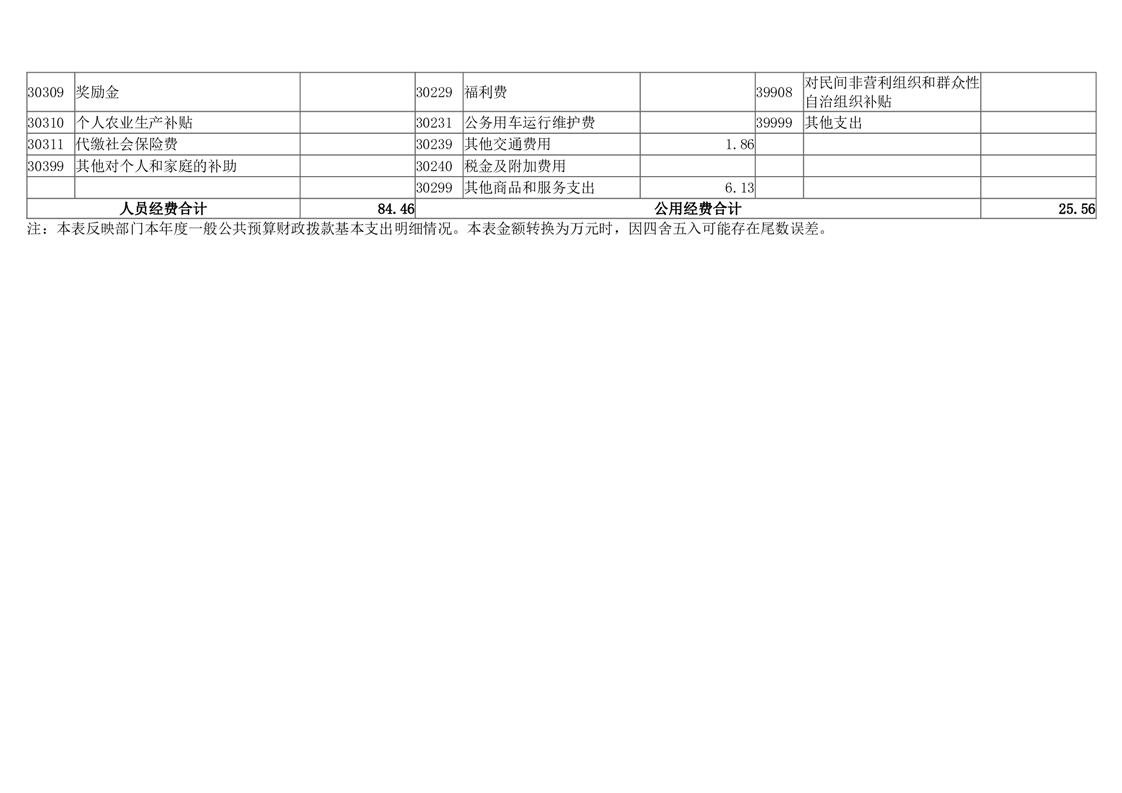 | 30309 | 奖励金 |  | 30229 | 福利费 |  | 39908 | 对民间非营利组织和群众性自治组织补贴 |  |
|---|---|---|---|---|---|---|---|---|
| 30310 | 个人农业生产补贴 |  | 30231 | 公务用车运行维护费 |  | 39999 | 其他支出 |  |
| 30311 | 代缴社会保险费 |  | 30239 | 其他交通费用 | 1.86 |  |  |  |
| 30399 | 其他对个人和家庭的补助 |  | 30240 | 税金及附加费用 |  |  |  |  |
|  |  |  | 30299 | 其他商品和服务支出 | 6.13 |  |  |  |
| 人员经费合计 |  | 84.46 | 公用经费合计 |  |  |  |  | 25.56 |

注：本表反映部门本年度一般公共预算财政拨款基本支出明细情况。本表金额转换为万元时，因四舍五入可能存在尾数误差。